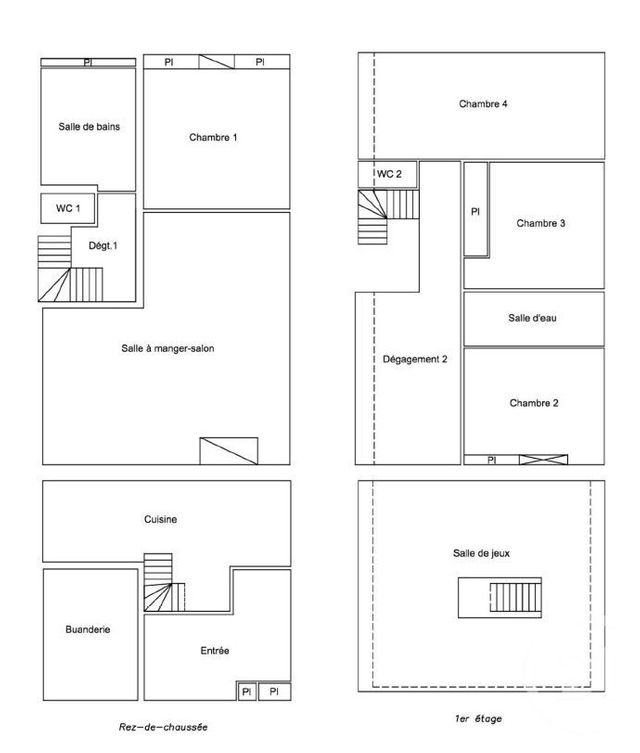 Pl
Pl
Pl
Salle de bains
Chambre 1
WC 1
Dégt.1
Salle à manger-salon
Cuisine
Buanderie
Entrée
Pl
Pl
Rez-de-chaussée

Chambre 4
WC 2
Pl
Chambre 3
Salle d'eau
Dégagement 2
Chambre 2
Pl
Salle de jeux
1er étage